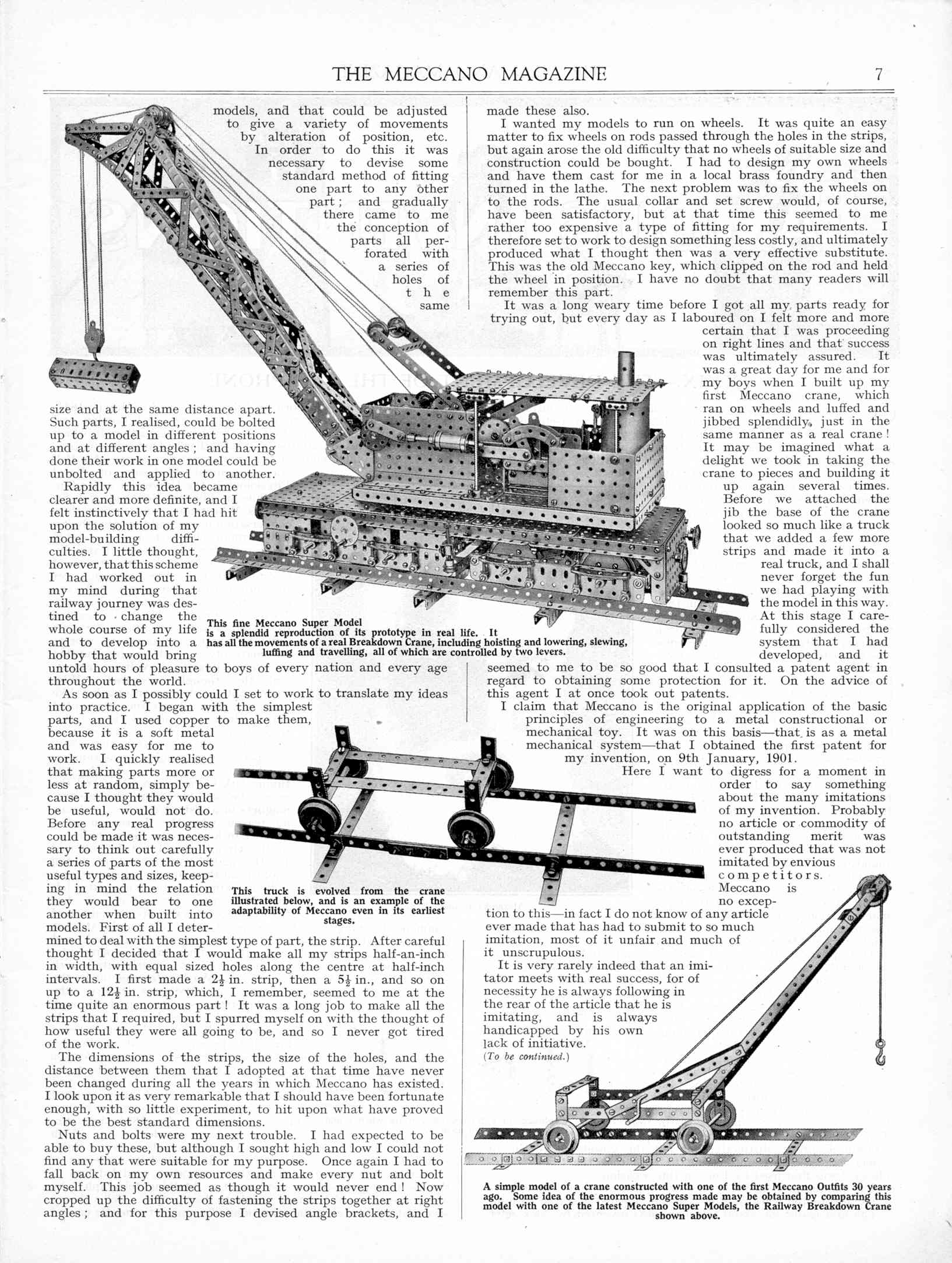 THE MECCANO MAGAZINE 7

models, and that could be adjusted to give a variety of movements by alteration of position, etc. In order to do this it was necessary to devise some standard method of fitting one part to any other part; and gradually there came to me the conception of parts all perforated with a series of holes of the same size and at the same distance apart. Such parts, I realised, could be bolted up to a model in different positions and at different angles; and having done their work in one model could be unbolted and applied to another.

Rapidly this idea became clearer and more definite, and I felt instinctively that I had hit upon the solution of my model-building difficulties. I little thought, however, that this scheme I had worked out in my mind during that railway journey was destined to change the whole course of my life and to develop into a hobby that would bring untold hours of pleasure to boys of every nation and every age throughout the world.

As soon as I possibly could I set to work to translate my ideas into practice. I began with the simplest parts, and I used copper to make them, because it is a soft metal and was easy for me to work. I quickly realised that making parts more or less at random, simply because I thought they would be useful, would not do. Before any real progress could be made it was necessary to think out carefully a series of parts of the most useful types and sizes, keeping in mind the relation they would bear to one another when built into models. First of all I determined to deal with the simplest type of part, the strip. After careful thought I decided that I would make all my strips half-an-inch in width, with equal sized holes along the centre at half-inch intervals. I first made a $2\frac{1}{2}$ in. strip, then a $5\frac{1}{2}$ in., and so on up to a $12\frac{1}{2}$ in. strip, which, I remember, seemed to me at the time quite an enormous part! It was a long job to make all the strips that I required, but I spurred myself on with the thought of how useful they were all going to be, and so I never got tired of the work.

The dimensions of the strips, the size of the holes, and the distance between them that I adopted at that time have never been changed during all the years in which Meccano has existed. I look upon it as very remarkable that I should have been fortunate enough, with so little experiment, to hit upon what have proved to be the best standard dimensions.

Nuts and bolts were my next trouble. I had expected to be able to buy these, but although I sought high and low I could not find any that were suitable for my purpose. Once again I had to fall back on my own resources and make every nut and bolt myself. This job seemed as though it would never end! Now cropped up the difficulty of fastening the strips together at right angles; and for this purpose I devised angle brackets, and I made these also.

I wanted my models to run on wheels. It was quite an easy matter to fix wheels on rods passed through the holes in the strips, but again arose the old difficulty that no wheels of suitable size and construction could be bought. I had to design my own wheels and have them cast for me in a local brass foundry and then turned in the lathe. The next problem was to fix the wheels on to the rods. The usual collar and set screw would, of course, have been satisfactory, but at that time this seemed to me rather too expensive a type of fitting for my requirements. I therefore set to work to design something less costly, and ultimately produced what I thought then was a very effective substitute. This was the old Meccano key, which clipped on the rod and held the wheel in position. I have no doubt that many readers will remember this part.

It was a long weary time before I got all my parts ready for trying out, but every day as I laboured on I felt more and more certain that I was proceeding on right lines and that success was ultimately assured. It was a great day for me and for my boys when I built up my first Meccano crane, which ran on wheels and luffed and jibbed splendidly, just in the same manner as a real crane! It may be imagined what a delight we took in taking the crane to pieces and building it up again several times. Before we attached the jib the base of the crane looked so much like a truck that we added a few more strips and made it into a real truck, and I shall never forget the fun we had playing with the model in this way. At this stage I carefully considered the system that I had developed, and it seemed to me to be so good that I consulted a patent agent in regard to obtaining some protection for it. On the advice of this agent I at once took out patents.

I claim that Meccano is the original application of the basic principles of engineering to a metal constructional or mechanical toy. It was on this basis—that is as a metal mechanical system—that I obtained the first patent for my invention, on 9th January, 1901.

Here I want to digress for a moment in order to say something about the many imitations of my invention. Probably no article or commodity of outstanding merit was ever produced that was not imitated by envious competitors. Meccano is no exception to this—in fact I do not know of any article ever made that has had to submit to so much imitation, most of it unfair and much of it unscrupulous.

It is very rarely indeed that an imitator meets with real success, for of necessity he is always following in the rear of the article that he is imitating, and is always handicapped by his own lack of initiative.

(To be continued.)

This fine Meccano Super Model is a splendid reproduction of its prototype in real life. It has all the movements of a real Breakdown Crane, including hoisting and lowering, slewing, luffing and travelling, all of which are controlled by two levers.

This truck is evolved from the crane illustrated below, and is an example of the adaptability of Meccano even in its earliest stages.

A simple model of a crane constructed with one of the first Meccano Outfits 30 years ago. Some idea of the enormous progress made may be obtained by comparing this model with one of the latest Meccano Super Models, the Railway Breakdown Crane shown above.